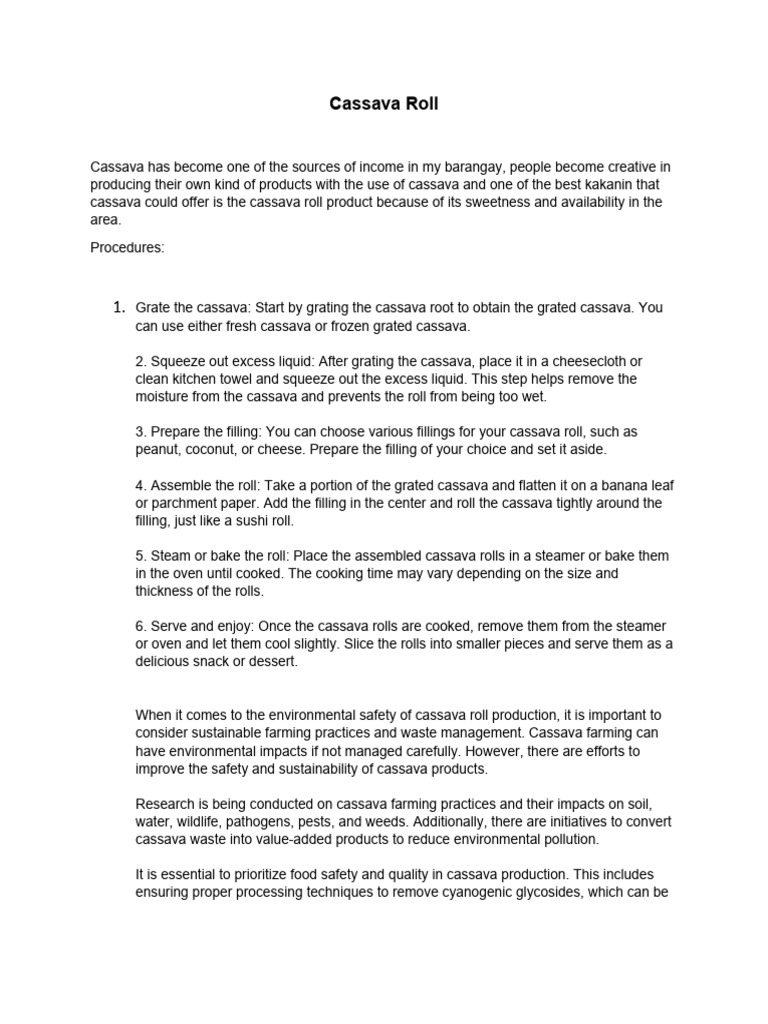 Cassava Roll

Cassava has become one of the sources of income in my barangay, people become creative in producing their own kind of products with the use of cassava and one of the best kakanin that cassava could offer is the cassava roll product because of its sweetness and availability in the area.

Procedures:

1. Grate the cassava: Start by grating the cassava root to obtain the grated cassava. You can use either fresh cassava or frozen grated cassava.

2. Squeeze out excess liquid: After grating the cassava, place it in a cheesecloth or clean kitchen towel and squeeze out the excess liquid. This step helps remove the moisture from the cassava and prevents the roll from being too wet.

3. Prepare the filling: You can choose various fillings for your cassava roll, such as peanut, coconut, or cheese. Prepare the filling of your choice and set it aside.

4. Assemble the roll: Take a portion of the grated cassava and flatten it on a banana leaf or parchment paper. Add the filling in the center and roll the cassava tightly around the filling, just like a sushi roll.

5. Steam or bake the roll: Place the assembled cassava rolls in a steamer or bake them in the oven until cooked. The cooking time may vary depending on the size and thickness of the rolls.

6. Serve and enjoy: Once the cassava rolls are cooked, remove them from the steamer or oven and let them cool slightly. Slice the rolls into smaller pieces and serve them as a delicious snack or dessert.

When it comes to the environmental safety of cassava roll production, it is important to consider sustainable farming practices and waste management. Cassava farming can have environmental impacts if not managed carefully. However, there are efforts to improve the safety and sustainability of cassava products.

Research is being conducted on cassava farming practices and their impacts on soil, water, wildlife, pathogens, pests, and weeds. Additionally, there are initiatives to convert cassava waste into value-added products to reduce environmental pollution.

It is essential to prioritize food safety and quality in cassava production. This includes ensuring proper processing techniques to remove cyanogenic glycosides, which can be